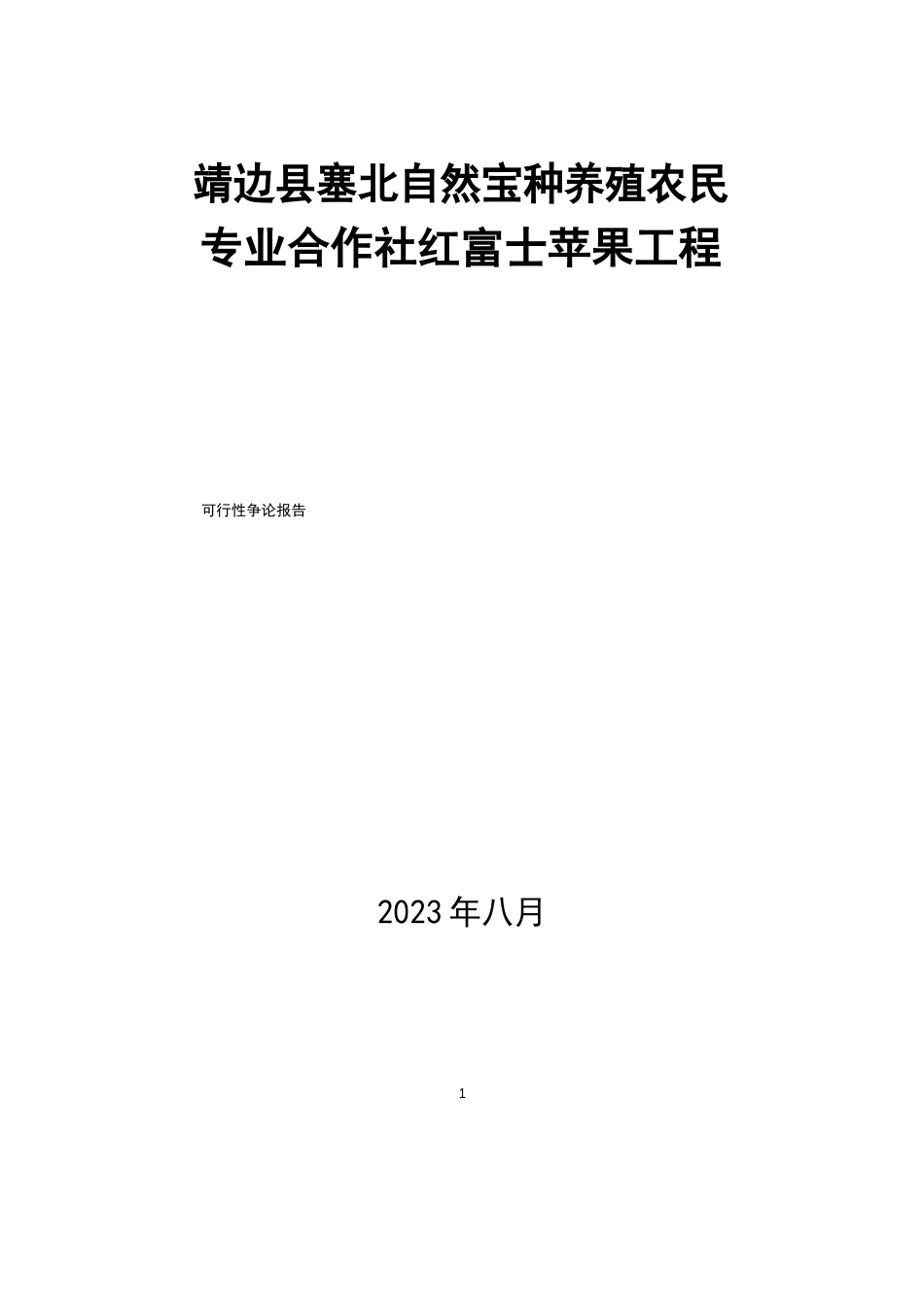 靖边县塞北自然宝种养殖农民专业合作社红富士苹果工程

可行性争论报告

2023年八月

1